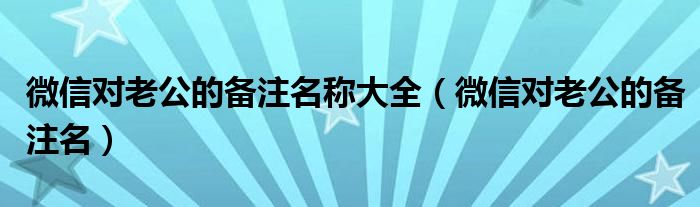 微信对老公的备注名称大全（微信对老公的备注名）